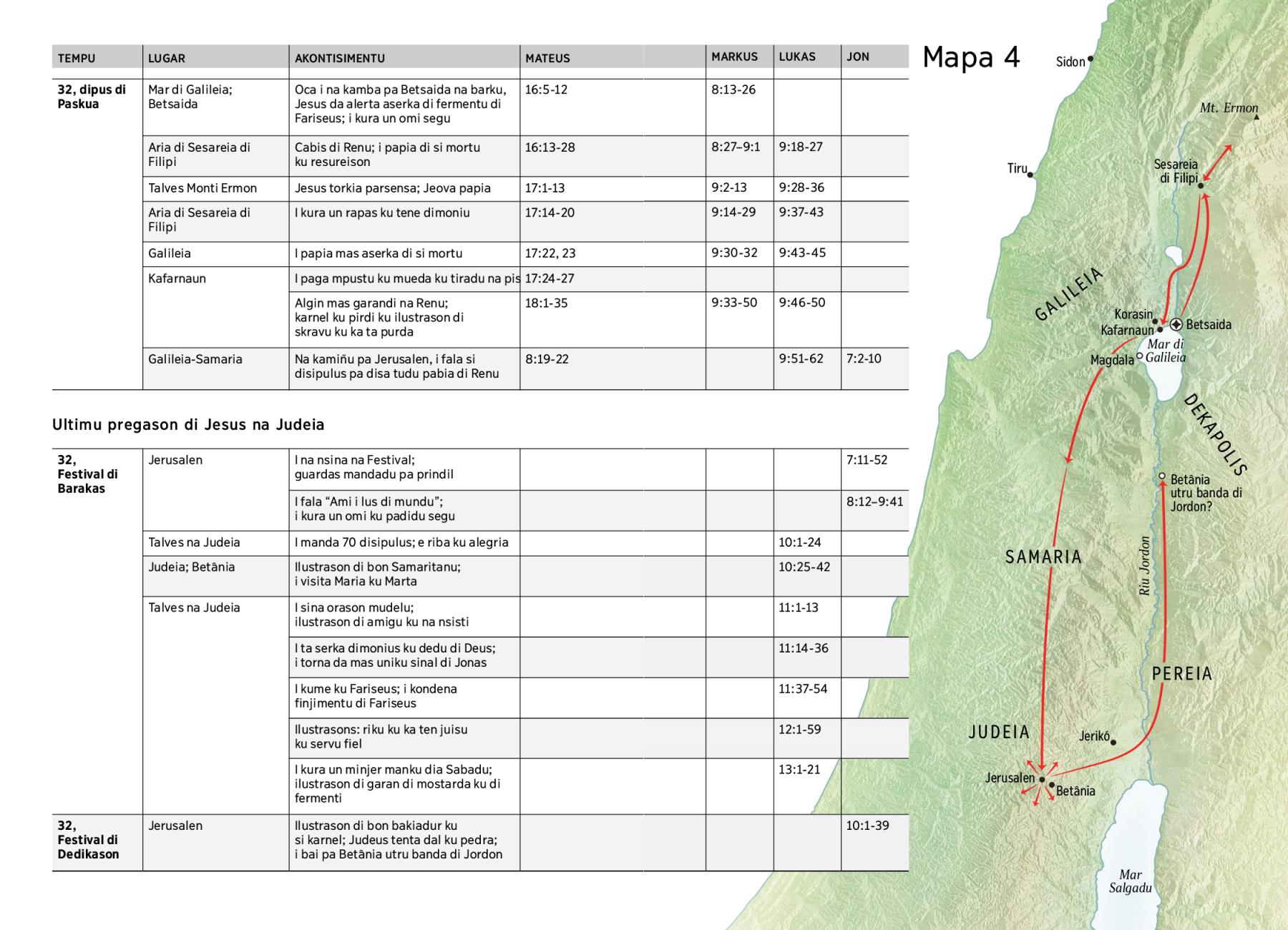 | TEMPU | LUGAR | AKONTISIMENTU | MATEUS | MARKUS | LUKAS | JON |
|---|---|---|---|---|---|---|
| 32, dipus di Paskua | Mar di Galileia; Betsaida | Oca i na kamba pa Betsaida na barku, Jesus da alerta aserka di fermentu di Fariseus; i kura un omi segu | 16:5-12 | 8:13-26 | | |
| | Aria di Sesareia di Filipi | Cabis di Renu; i papia di si mortu ku resureison | 16:13-28 | 8:27–9:1 | 9:18-27 | |
| | Talves Monti Ermon | Jesus torkia parsensa; Jeova papia | 17:1-13 | 9:2-13 | 9:28-36 | |
| | Aria di Sesareia di Filipi | I kura un rapas ku tene dimoniu | 17:14-20 | 9:14-29 | 9:37-43 | |
| | Galileia | I papia mas aserka di si mortu | 17:22, 23 | 9:30-32 | 9:43-45 | |
| | Kafarnaun | I paga mpustu ku mueda ku tiradu na pis | 17:24-27 | | | |
| | | Algin mas garandi na Renu; karnel ku pirdi ku ilustrason di skravu ku ka ta purda | 18:1-35 | 9:33-50 | 9:46-50 | |
| | Galileia-Samaria | Na kamiñu pa Jerusalen, i fala si disipulus pa disa tudu pabia di Renu | 8:19-22 | | 9:51-62 | 7:2-10 |

Ultimu pregason di Jesus na Judeia

| 32, Festival di Barakas | Jerusalen | I na nsina na Festival; guardas mandadu pa prindil | | | | 7:11-52 |
|---|---|---|---|---|---|---|
| | | I fala "Ami i lus di mundu"; i kura un omi ku padidu segu | | | | 8:12–9:41 |
| | Talves na Judeia | I manda 70 disipulus; e riba ku alegria | | | 10:1-24 | |
| | Judeia; Betânia | Ilustrason di bon Samaritanu; i visita Maria ku Marta | | | 10:25-42 | |
| | Talves na Judeia | I sina orason mudelu; ilustrason di amigu ku na nsisti | | | 11:1-13 | |
| | | I ta serka dimonius ku dedu di Deus; i torna da mas uniku sinal di Jonas | | | 11:14-36 | |
| | | I kume ku Fariseus; i kondena finjimentu di Fariseus | | | 11:37-54 | |
| | | Ilustrasons: riku ku ka ten juisu ku servu fiel | | | 12:1-59 | |
| | | I kura un minjer manku dia Sabadu; ilustrason di garan di mostarda ku di fermenti | | | 13:1-21 | |
| 32, Festival di Dedikason | Jerusalen | Ilustrason di bon bakiadur ku si karnel; Judeus tenta dal ku pedra; i bai pa Betânia utru banda di Jordon | | | | 10:1-39 |

Mapa 4

Sidon
Mt. Ermon
Tiru
Sesareia di Filipi
GALILEIA
Korasin
Kafarnaun
Betsaida
Mar di Galileia
Magdala
DEKAPOLIS
Betânia utru banda di Jordon?
SAMARIA
Riu Jordon
PEREIA
JUDEIA
Jerikó
Jerusalen
Betânia
Mar Salgadu